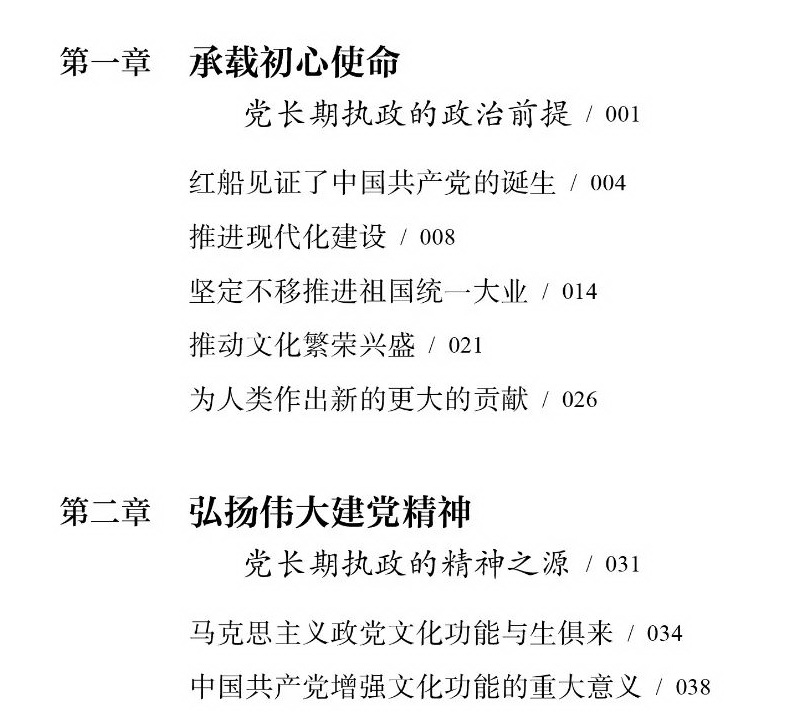 第一章 承载初心使命

党长期执政的政治前提 / 001

红船见证了中国共产党的诞生 / 004

推进现代化建设 / 008

坚定不移推进祖国统一大业 / 014

推动文化繁荣兴盛 / 021

为人类作出新的更大的贡献 / 026

第二章 弘扬伟大建党精神

党长期执政的精神之源 / 031

马克思主义政党文化功能与生俱来 / 034

中国共产党增强文化功能的重大意义 / 038